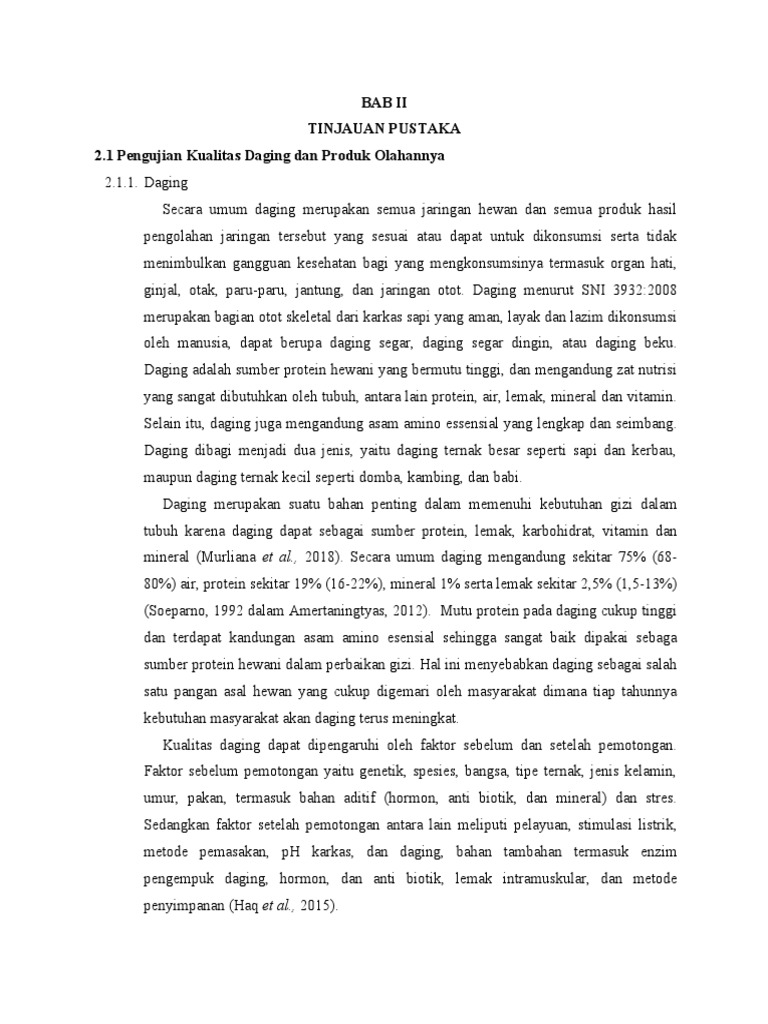 BAB II
TINJAUAN PUSTAKA

2.1 Pengujian Kualitas Daging dan Produk Olahannya

2.1.1. Daging

Secara umum daging merupakan semua jaringan hewan dan semua produk hasil pengolahan jaringan tersebut yang sesuai atau dapat untuk dikonsumsi serta tidak menimbulkan gangguan kesehatan bagi yang mengkonsumsinya termasuk organ hati, ginjal, otak, paru-paru, jantung, dan jaringan otot. Daging menurut SNI 3932:2008 merupakan bagian otot skeletal dari karkas sapi yang aman, layak dan lazim dikonsumsi oleh manusia, dapat berupa daging segar, daging segar dingin, atau daging beku. Daging adalah sumber protein hewani yang bermutu tinggi, dan mengandung zat nutrisi yang sangat dibutuhkan oleh tubuh, antara lain protein, air, lemak, mineral dan vitamin. Selain itu, daging juga mengandung asam amino essensial yang lengkap dan seimbang. Daging dibagi menjadi dua jenis, yaitu daging ternak besar seperti sapi dan kerbau, maupun daging ternak kecil seperti domba, kambing, dan babi.

Daging merupakan suatu bahan penting dalam memenuhi kebutuhan gizi dalam tubuh karena daging dapat sebagai sumber protein, lemak, karbohidrat, vitamin dan mineral (Murliana et al., 2018). Secara umum daging mengandung sekitar 75% (68-80%) air, protein sekitar 19% (16-22%), mineral 1% serta lemak sekitar 2,5% (1,5-13%) (Soeparno, 1992 dalam Amertaningtyas, 2012). Mutu protein pada daging cukup tinggi dan terdapat kandungan asam amino esensial sehingga sangat baik dipakai sebaga sumber protein hewani dalam perbaikan gizi. Hal ini menyebabkan daging sebagai salah satu pangan asal hewan yang cukup digemari oleh masyarakat dimana tiap tahunnya kebutuhan masyarakat akan daging terus meningkat.

Kualitas daging dapat dipengaruhi oleh faktor sebelum dan setelah pemotongan. Faktor sebelum pemotongan yaitu genetik, spesies, bangsa, tipe ternak, jenis kelamin, umur, pakan, termasuk bahan aditif (hormon, anti biotik, dan mineral) dan stres. Sedangkan faktor setelah pemotongan antara lain meliputi pelayuan, stimulasi listrik, metode pemasakan, pH karkas, dan daging, bahan tambahan termasuk enzim pengempuk daging, hormon, dan anti biotik, lemak intramuskular, dan metode penyimpanan (Haq et al., 2015).